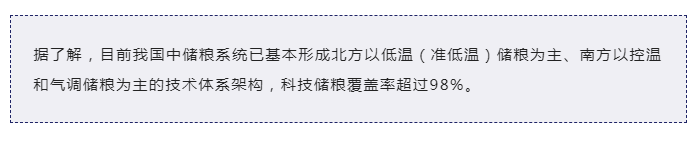 据了解，目前我国中储粮系统已基本形成北方以低温（准低温）储粮为主、南方以控温和气调储粮为主的技术体系架构，科技储粮覆盖率超过98%。